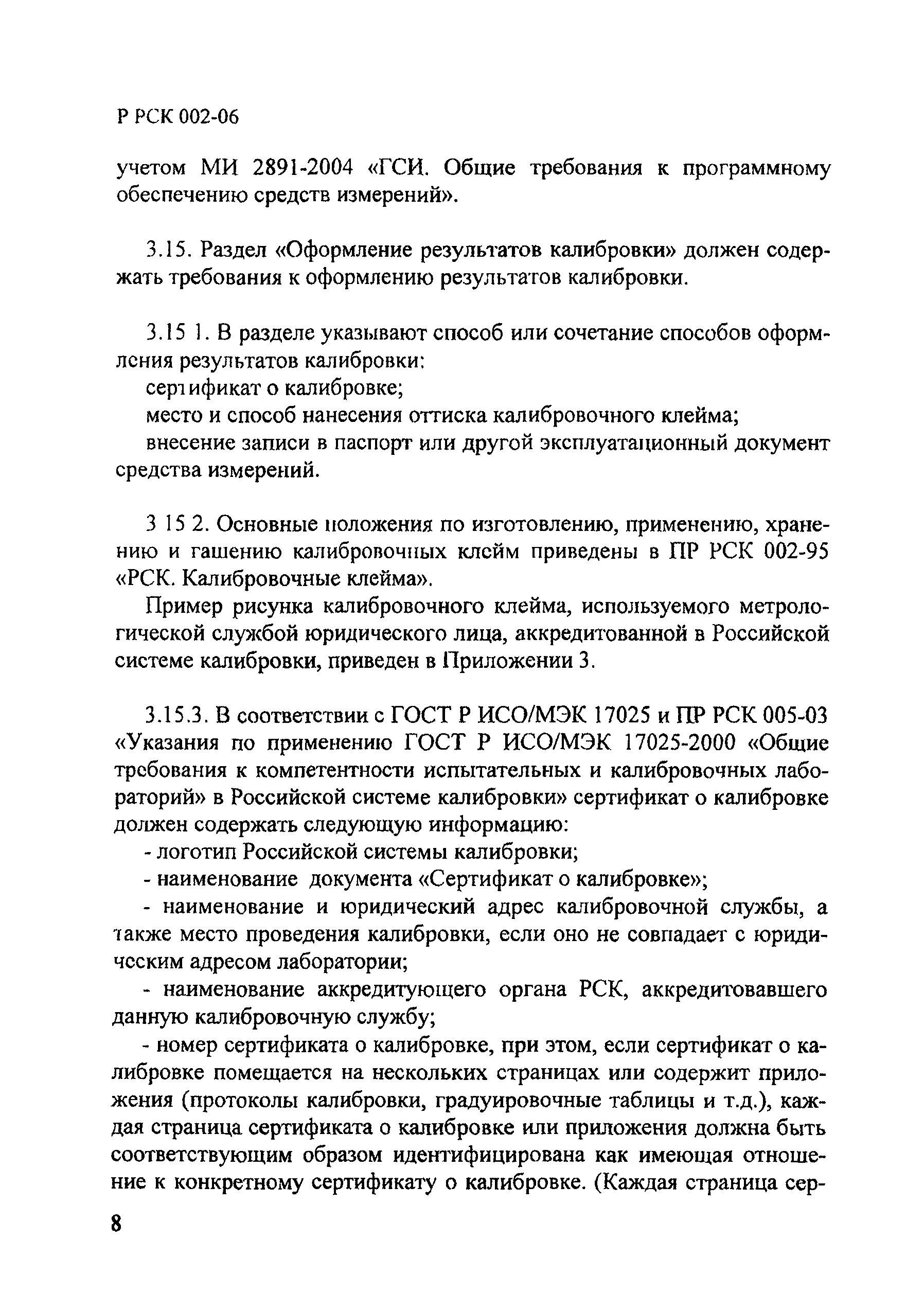 Р РСК 002-06

учетом МИ 2891-2004 «ГСИ. Общие требования к программному обеспечению средств измерений».

3.15. Раздел «Оформление результатов калибровки» должен содержать требования к оформлению результатов калибровки.

3.15 1. В разделе указывают способ или сочетание способов оформления результатов калибровки:

сертификат о калибровке;

место и способ нанесения оттиска калибровочного клейма;

внесение записи в паспорт или другой эксплуатационный документ средства измерений.

3 15 2. Основные положения по изготовлению, применению, хранению и гашению калибровочных клейм приведены в ПР РСК 002-95 «РСК. Калибровочные клейма».

Пример рисунка калибровочного клейма, используемого метрологической службой юридического лица, аккредитованной в Российской системе калибровки, приведен в Приложении 3.

3.15.3. В соответствии с ГОСТ Р ИСО/МЭК 17025 и ПР РСК 005-03 «Указания по применению ГОСТ Р ИСО/МЭК 17025-2000 «Общие требования к компетентности испытательных и калибровочных лабораторий» в Российской системе калибровки» сертификат о калибровке должен содержать следующую информацию:

- логотип Российской системы калибровки;

- наименование документа «Сертификат о калибровке»;

- наименование и юридический адрес калибровочной службы, а также место проведения калибровки, если оно не совпадает с юридическим адресом лаборатории;

- наименование аккредитующего органа РСК, аккредитовавшего данную калибровочную службу;

- номер сертификата о калибровке, при этом, если сертификат о калибровке помещается на нескольких страницах или содержит приложения (протоколы калибровки, градуировочные таблицы и т.д.), каждая страница сертификата о калибровке или приложения должна быть соответствующим образом идентифицирована как имеющая отношение к конкретному сертификату о калибровке. (Каждая страница сер-

8